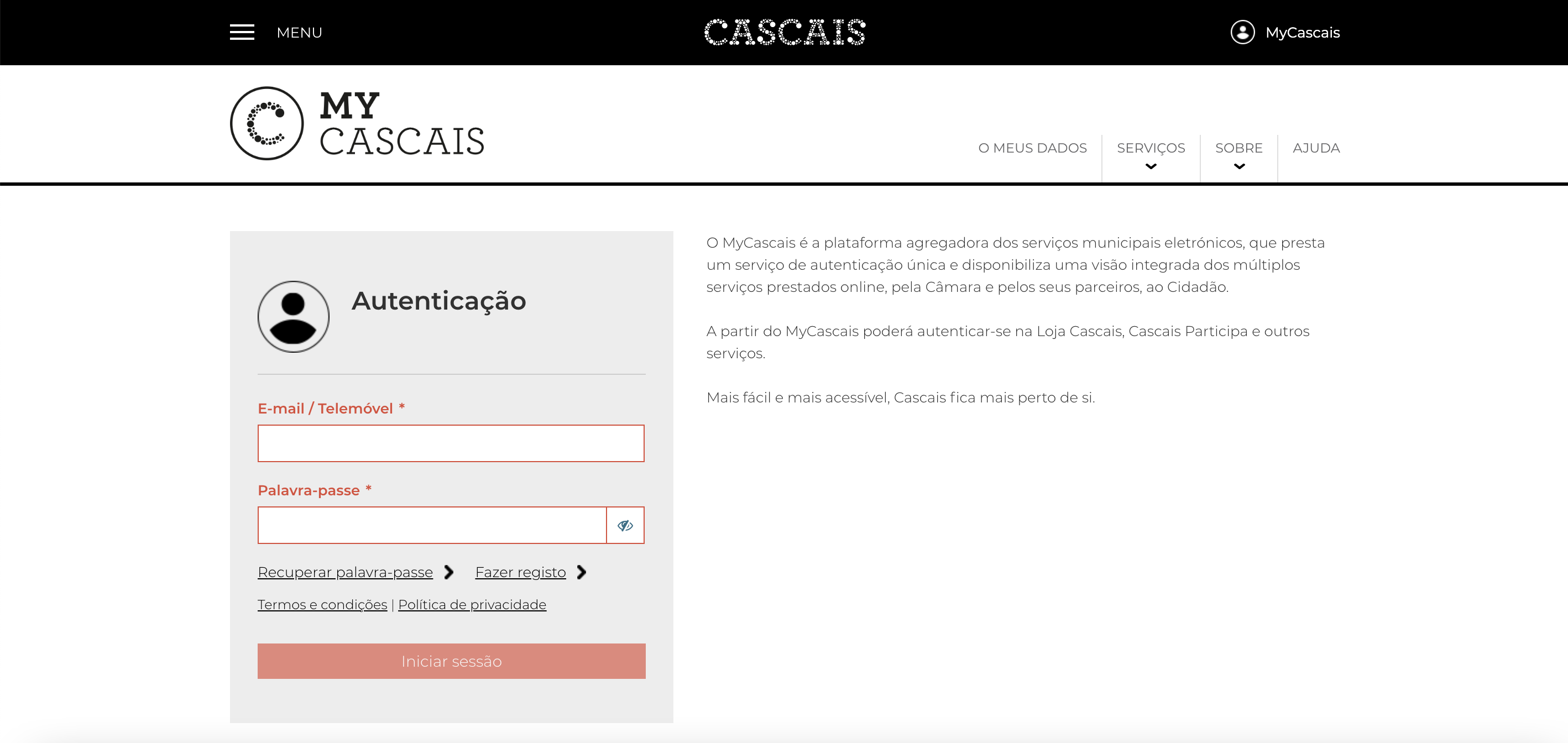 MENU

CASCAIS

MyCascais

MY CASCAIS

O MEUS DADOS SERVIÇOS SOBRE AJUDA

Autenticação

E-mail / Telemóvel *

Palavra-passe *

Recuperar palavra-passe

Fazer registo

Termos e condições | Política de privacidade

Iniciar sessão

O MyCascais é a plataforma agregadora dos serviços municipais eletrónicos, que presta um serviço de autenticação única e disponibiliza uma visão integrada dos múltiplos serviços prestados online, pela Câmara e pelos seus parceiros, ao Cidadão.

A partir do MyCascais poderá autenticar-se na Loja Cascais, Cascais Participa e outros serviços.

Mais fácil e mais acessível, Cascais fica mais perto de si.